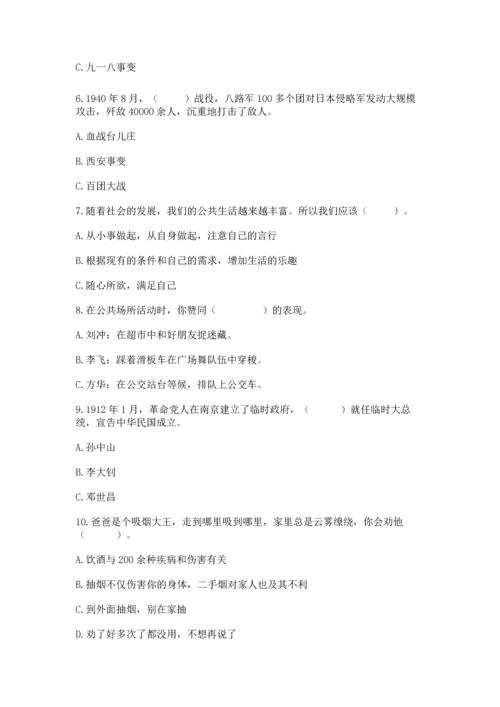 C. 九一八事变

6. 1940 年 8 月，（　　）战役，八路军 100 多个团对日本侵略军发动大规模攻击，歼敌 40000 余人，沉重地打击了敌人。

A. 血战台儿庄

B. 西安事变

C. 百团大战

7. 随着社会的发展，我们的公共生活越来越丰富。所以我们应该（　　）。

A. 从小事做起，从自身做起，注意自己的言行

B. 根据现有的条件和自己的需求，增加生活的乐趣

C. 随心所欲，满足自己

8. 在公共场所活动时，你赞同（　　　）的表现。

A. 刘冲：在超市中和好朋友捉迷藏。

B. 李飞：踩着滑板车在广场舞队伍中穿梭。

C. 方华：在公交站台等候，排队上公交车。

9. 1912 年 1 月，革命党人在南京建立了临时政府，（　　）就任临时大总统，宣告中华民国成立。

A. 孙中山

B. 李大钊

C. 邓世昌

10. 爸爸是个吸烟大王，走到哪里吸到哪里，家里总是云雾缭绕，你会劝他（　　）。

A. 饮酒与 200 余种疾病和伤害有关

B. 抽烟不仅伤害你的身体，二手烟对家人也及其不利

C. 到外面抽烟，别在家抽

D. 劝了好多次了都没用，不想再说了